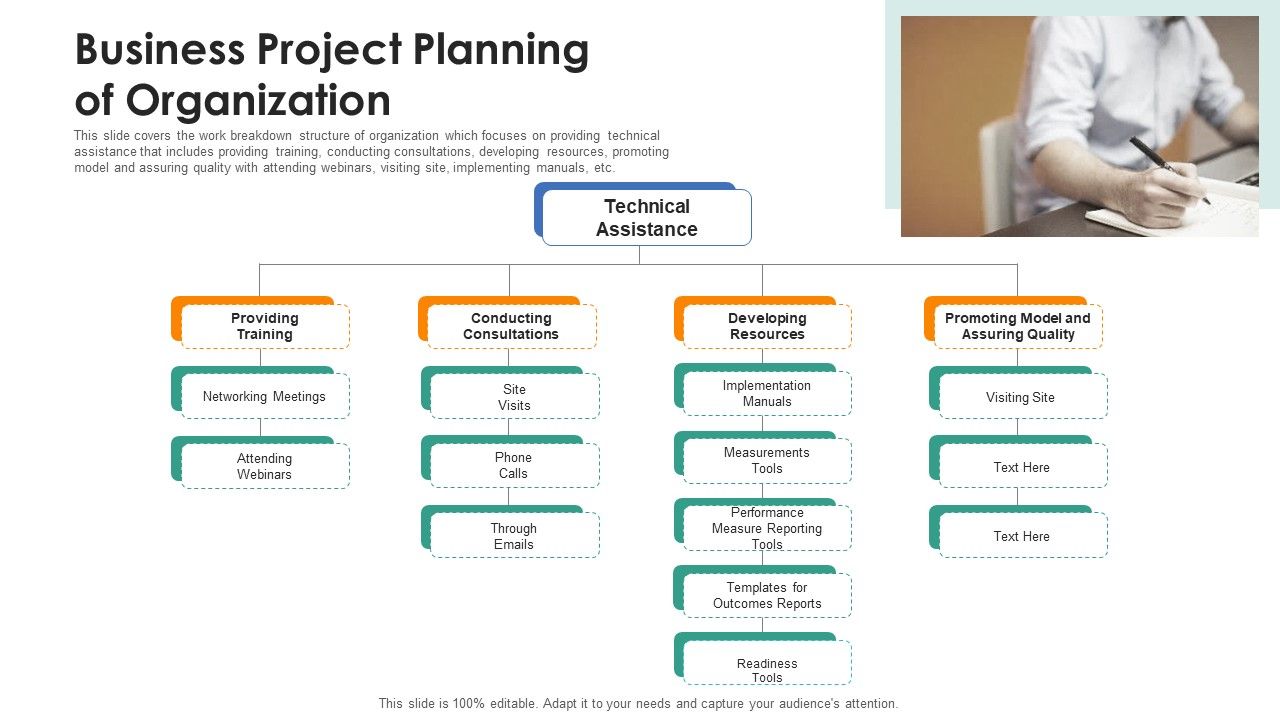 Business Project Planning of Organization

This slide covers the work breakdown structure of organization which focuses on providing technical assistance that includes providing training, conducting consultations, developing resources, promoting model and assuring quality with attending webinars, visiting site, implementing manuals, etc.

Technical Assistance

Providing Training

Networking Meetings

Attending Webinars

Conducting Consultations

Site Visits

Phone Calls

Through Emails

Developing Resources

Implementation Manuals

Measurements Tools

Performance Measure Reporting Tools

Templates for Outcomes Reports

Readiness Tools

Promoting Model and Assuring Quality

Visiting Site

Text Here

Text Here

This slide is 100% editable. Adapt it to your needs and capture your audience's attention.